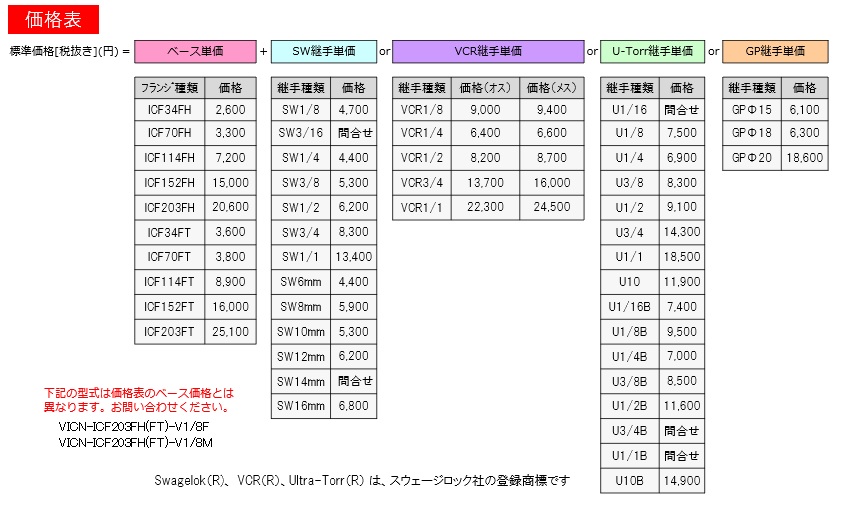 価格表

標準価格[税抜き](円) = ベース単価 + SW継手単価 or VCR継手単価 or U-Torr継手単価 or GP継手単価

| フランジ種類 | 価格 |
|---|---|
| ICF34FH | 2,600 |
| ICF70FH | 3,300 |
| ICF114FH | 7,200 |
| ICF152FH | 15,000 |
| ICF203FH | 20,600 |
| ICF34FT | 3,600 |
| ICF70FT | 3,800 |
| ICF114FT | 8,900 |
| ICF152FT | 16,000 |
| ICF203FT | 25,100 |

| 継手種類 | 価格 |
|---|---|
| SW1/8 | 4,700 |
| SW3/16 | 問合せ |
| SW1/4 | 4,400 |
| SW3/8 | 5,300 |
| SW1/2 | 6,200 |
| SW3/4 | 8,300 |
| SW1/1 | 13,400 |
| SW6mm | 4,400 |
| SW8mm | 5,900 |
| SW10mm | 5,300 |
| SW12mm | 6,200 |
| SW14mm | 問合せ |
| SW16mm | 6,800 |

| 継手種類 | 価格(オス) | 価格(メス) |
|---|---|---|
| VCR1/8 | 9,000 | 9,400 |
| VCR1/4 | 6,400 | 6,600 |
| VCR1/2 | 8,200 | 8,700 |
| VCR3/4 | 13,700 | 16,000 |
| VCR1/1 | 22,300 | 24,500 |

| 継手種類 | 価格 |
|---|---|
| U1/16 | 問合せ |
| U1/8 | 7,500 |
| U1/4 | 6,900 |
| U3/8 | 8,300 |
| U1/2 | 9,100 |
| U3/4 | 14,300 |
| U1/1 | 18,500 |
| U10 | 11,900 |
| U1/16B | 7,400 |
| U1/8B | 9,500 |
| U1/4B | 7,000 |
| U3/8B | 8,500 |
| U1/2B | 11,600 |
| U3/4B | 問合せ |
| U1/1B | 問合せ |
| U10B | 14,900 |

| 継手種類 | 価格 |
|---|---|
| GPΦ15 | 6,100 |
| GPΦ18 | 6,300 |
| GPΦ20 | 18,600 |

下記の型式は価格表のベース価格とは異なります。お問い合わせください。
VICN-ICF203FH(FT)-V1/8F
VICN-ICF203FH(FT)-V1/8M

Swagelok(R)、VCR(R)、Ultra-Torr(R) は、スウェージロック社の登録商標です